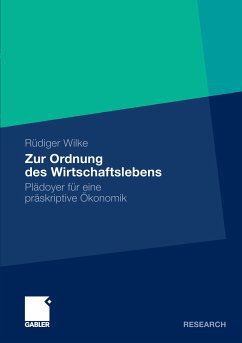 Rüdiger Wilke

Zur Ordnung des Wirtschaftslebens

Plädoyer für eine präskriptive Ökonomik

GABLER

RESEARCH